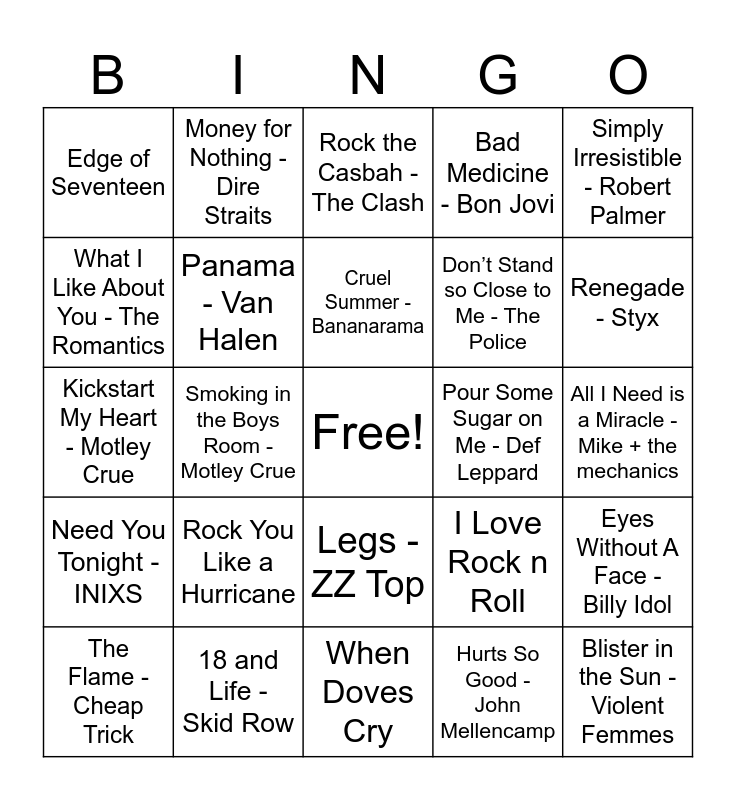 | B | I | N | G | O |
|---|---|---|---|---|
| Edge of Seventeen | Money for Nothing - Dire Straits | Rock the Casbah - The Clash | Bad Medicine - Bon Jovi | Simply Irresistible - Robert Palmer |
| What I Like About You - The Romantics | Panama - Van Halen | Cruel Summer - Bananarama | Don't Stand so Close to Me - The Police | Renegade - Styx |
| Kickstart My Heart - Motley Crue | Smoking in the Boys Room - Motley Crue | Free! | Pour Some Sugar on Me - Def Leppard | All I Need is a Miracle - Mike + the mechanics |
| Need You Tonight - INIXS | Rock You Like a Hurricane | Legs - ZZ Top | I Love Rock n Roll | Eyes Without A Face - Billy Idol |
| The Flame - Cheap Trick | 18 and Life - Skid Row | When Doves Cry | Hurts So Good - John Mellencamp | Blister in the Sun - Violent Femmes |